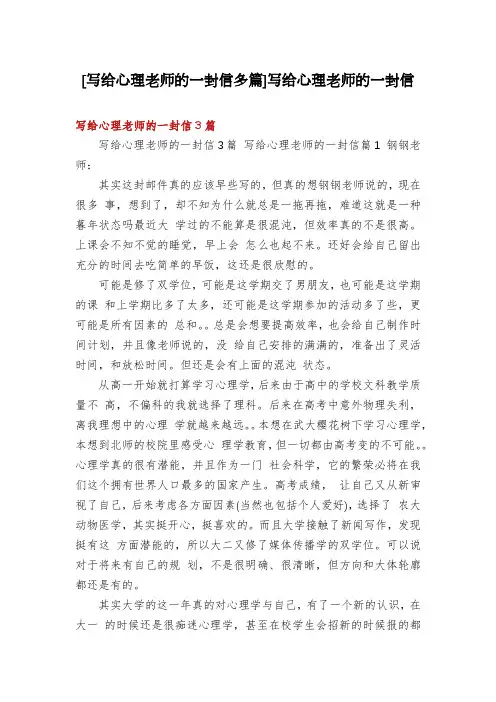 [写给心理老师的一封信多篇]写给心理老师的一封信

写给心理老师的一封信3篇

写给心理老师的一封信3篇 写给心理老师的一封信篇1 钢钢老师：

其实这封邮件真的应该早些写的，但真的想钢钢老师说的，现在很多 事，想到了，却不知为什么就总是一拖再拖，难道这就是一种暮年状态吗最近大 学过的不能算是很混沌，但效率真的不是很高。上课会不知不觉的睡觉，早上会 怎么也起不来。还好会给自己留出充分的时间去吃简单的早饭，这还是很欣慰的。

可能是修了双学位，可能是这学期交了男朋友，也可能是这学期的课 和上学期比多了太多，还可能是这学期参加的活动多了些，更可能是所有因素的 总和。。总是会想要提高效率，也会给自己制作时间计划，并且像老师说的，没 给自己安排的满满的，准备出了灵活时间，和放松时间。但还是会有上面的混沌 状态。

从高一开始就打算学习心理学，后来由于高中的学校文科教学质量不 高，不偏科的我就选择了理科。后来在高考中意外物理失利，离我理想中的心理 学就越来越远。。本想在武大樱花树下学习心理学，本想到北师的校院里感受心 理学教育，但一切都由高考变的不可能。。心理学真的很有潜能，并且作为一门 社会科学，它的繁荣必将在我们这个拥有世界人口最多的国家产生。高考成绩， 让自己又从新审视了自己，后来考虑各方面因素(当然也包括个人爱好)，选择了 农大动物医学，其实挺开心，挺喜欢的。而且大学接触了新闻写作，发现挺有这 方面潜能的，所以大二又修了媒体传播学的双学位。可以说对于将来有自己的规 划，不是很明确、很清晰，但方向和大体轮廓都还是有的。

其实大学的这一年真的对心理学与自己，有了一个新的认识，在大一 的时候还是很痴迷心理学，甚至在校学生会招新的时候报的都